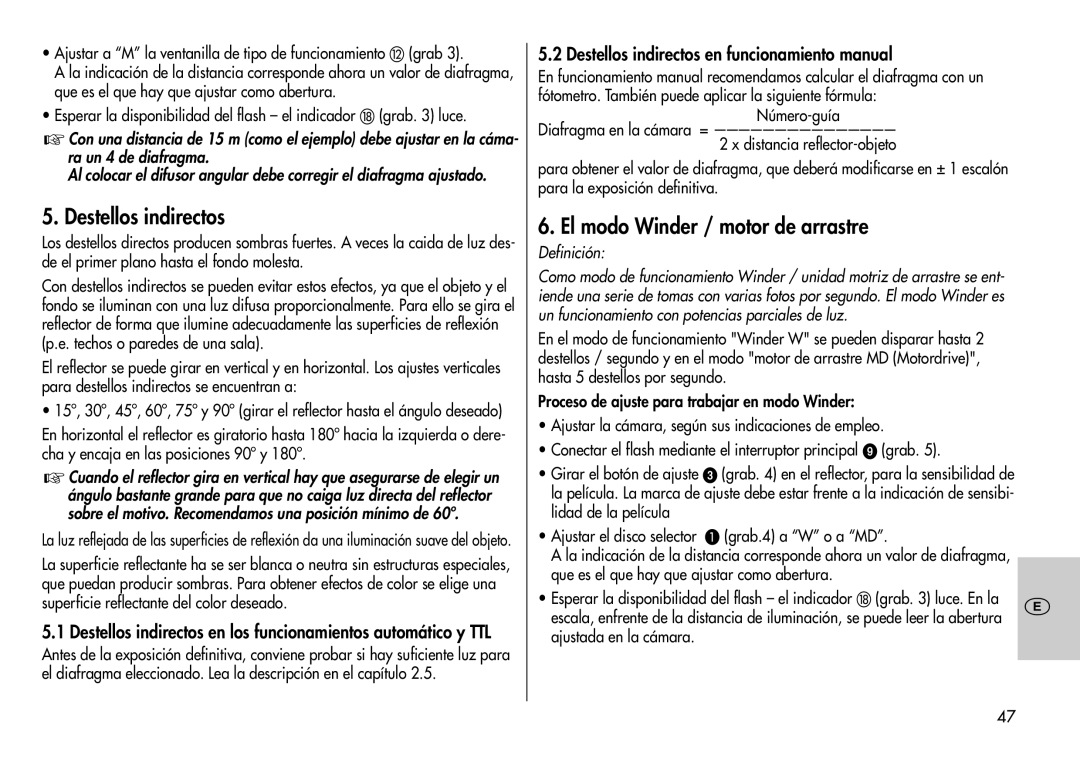 • Ajustar a “M” la ventanilla de tipo de funcionamiento ⑫ (grab 3). A la indicación de la distancia corresponde ahora un valor de diafragma, que es el que hay que ajustar como abertura.

• Esperar la disponibilidad del flash – el indicador ⑱ (grab. 3) luce.

☞ Con una distancia de 15 m (como el ejemplo) debe ajustar en la cámara un 4 de diafragma.
Al colocar el difusor angular debe corregir el diafragma ajustado.

5. Destellos indirectos

Los destellos directos producen sombras fuertes. A veces la caida de luz desde el primer plano hasta el fondo molesta.

Con destellos indirectos se pueden evitar estos efectos, ya que el objeto y el fondo se iluminan con una luz difusa proporcionalmente. Para ello se gira el reflector de forma que ilumine adecuadamente las superficies de reflexión (p.e. techos o paredes de una sala).

El reflector se puede girar en vertical y en horizontal. Los ajustes verticales para destellos indirectos se encuentran a:

• 15°, 30°, 45°, 60°, 75° y 90° (girar el reflector hasta el ángulo deseado)

En horizontal el reflector es giratorio hasta 180° hacia la izquierda o derecha y encaja en las posiciones 90° y 180°.

☞ Cuando el reflector gira en vertical hay que asegurarse de elegir un ángulo bastante grande para que no caiga luz directa del reflector sobre el motivo. Recomendamos una posición mínimo de 60°.

La luz reflejada de las superficies de reflexión da una iluminación suave del objeto.

La superficie reflectante ha se ser blanca o neutra sin estructuras especiales, que puedan producir sombras. Para obtener efectos de color se elige una superficie reflectante del color deseado.

5.1 Destellos indirectos en los funcionamientos automático y TTL

Antes de la exposición definitiva, conviene probar si hay suficiente luz para el diafragma eleccionado. Lea la descripción en el capítulo 2.5.

5.2 Destellos indirectos en funcionamiento manual

En funcionamiento manual recomendamos calcular el diafragma con un fótometro. También puede aplicar la siguiente fórmula:

Diafragma en la cámara = $\frac{\text{Número-guía}}{\text{2 x distancia reflector-objeto}}$

para obtener el valor de diafragma, que deberá modificarse en ± 1 escalón para la exposición definitiva.

6. El modo Winder / motor de arrastre

Definición:

Como modo de funcionamiento Winder / unidad motriz de arrastre se entiende una serie de tomas con varias fotos por segundo. El modo Winder es un funcionamiento con potencias parciales de luz.

En el modo de funcionamiento "Winder W" se pueden disparar hasta 2 destellos / segundo y en el modo "motor de arrastre MD (Motordrive)", hasta 5 destellos por segundo.

Proceso de ajuste para trabajar en modo Winder:

• Ajustar la cámara, según sus indicaciones de empleo.

• Conectar el flash mediante el interruptor principal ❾ (grab. 5).

• Girar el botón de ajuste ❸ (grab. 4) en el reflector, para la sensibilidad de la película. La marca de ajuste debe estar frente a la indicación de sensibilidad de la película

• Ajustar el disco selector ❶ (grab.4) a “W” o a “MD”.
A la indicación de la distancia corresponde ahora un valor de diafragma, que es el que hay que ajustar como abertura.

• Esperar la disponibilidad del flash – el indicador ⑱ (grab. 3) luce. En la escala, enfrente de la distancia de iluminación, se puede leer la abertura ajustada en la cámara.

E

47